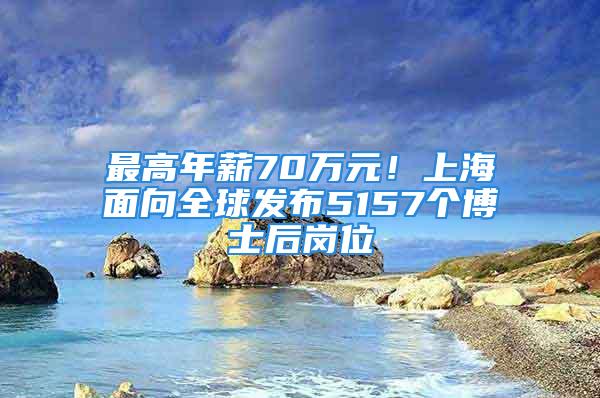 最高年薪70万元！上海面向全球发布5157个博士后岗位